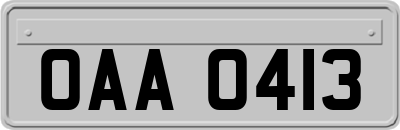 OAA 0413